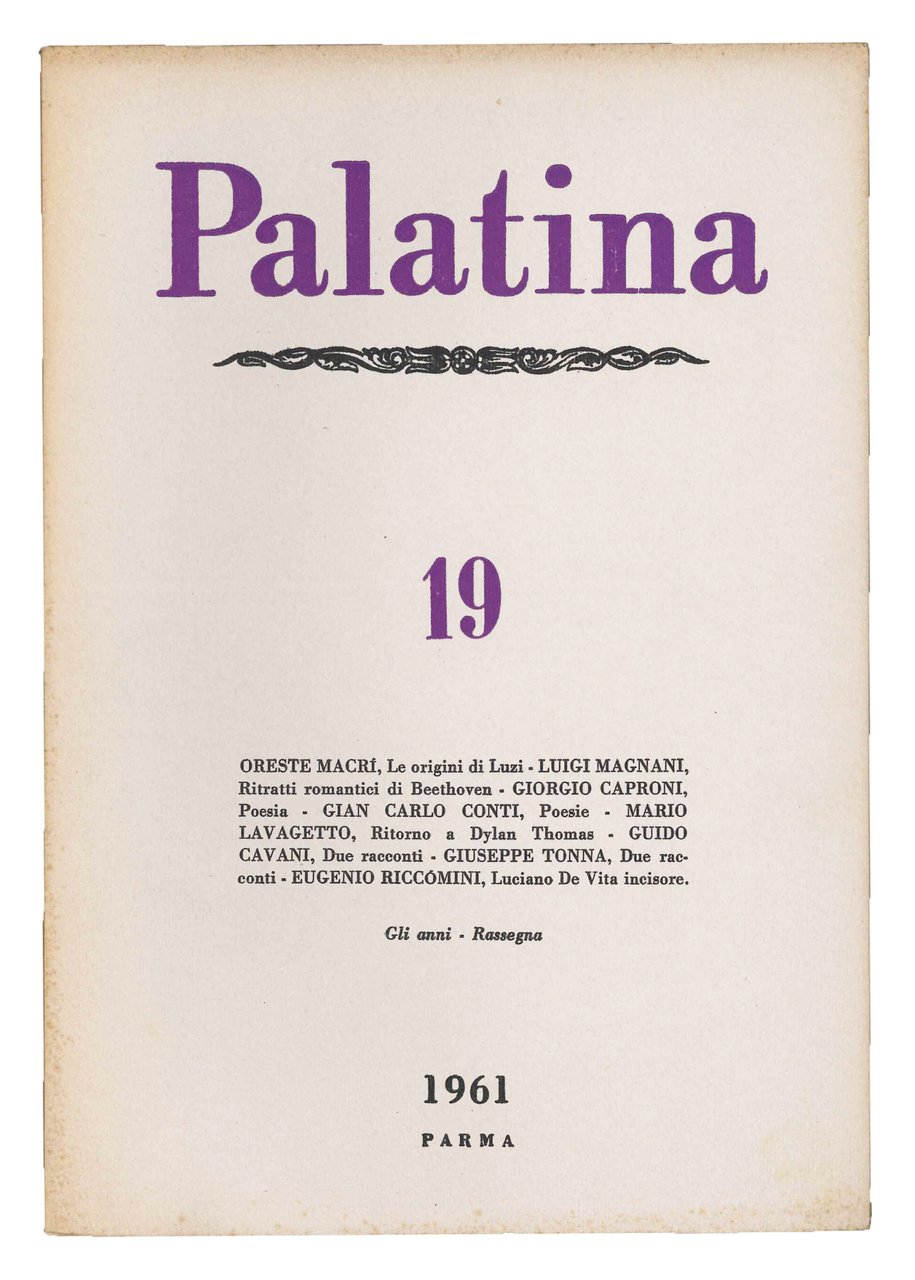 Palatina

19

ORESTE MACRÍ, Le origini di Luzi - LUIGI MAGNANI, Ritratti romantici di Beethoven - GIORGIO CAPRONI, Poesia - GIAN CARLO CONTI, Poesie - MARIO LAVAGETTO, Ritorno a Dylan Thomas - GUIDO CAVANI, Due racconti - GIUSEPPE TONNA, Due racconti - EUGENIO RICCÓMINI, Luciano De Vita incisore.

Gli anni - Rassegna

1961
PARMA